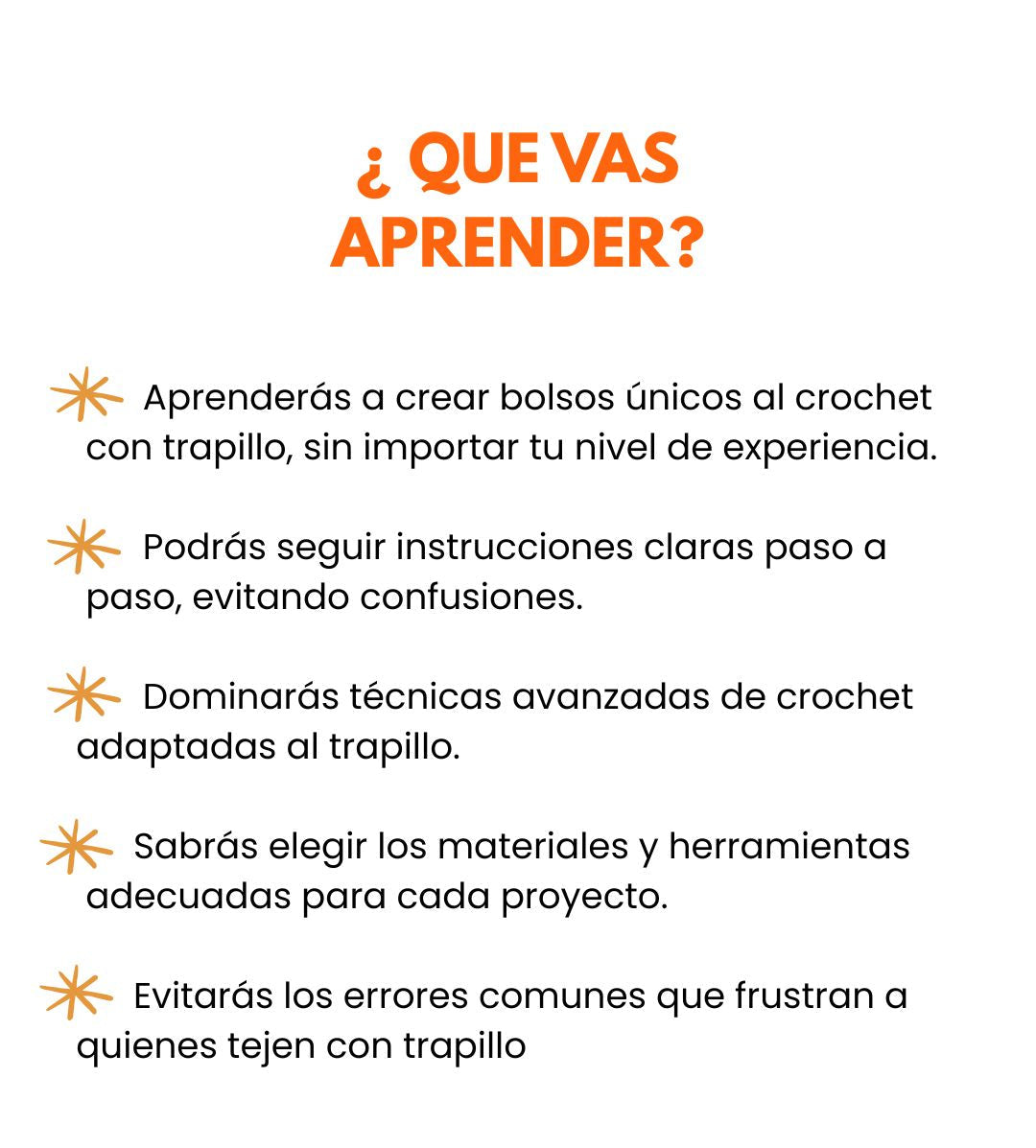 ¿ QUE VAS APRENDER?

Aprenderás a crear bolsos únicos al crochet con trapillo, sin importar tu nivel de experiencia.

Podrás seguir instrucciones claras paso a paso, evitando confusiones.

Dominarás técnicas avanzadas de crochet adaptadas al trapillo.

Sabrás elegir los materiales y herramientas adecuadas para cada proyecto.

Evitarás los errores comunes que frustran a quienes tejen con trapillo